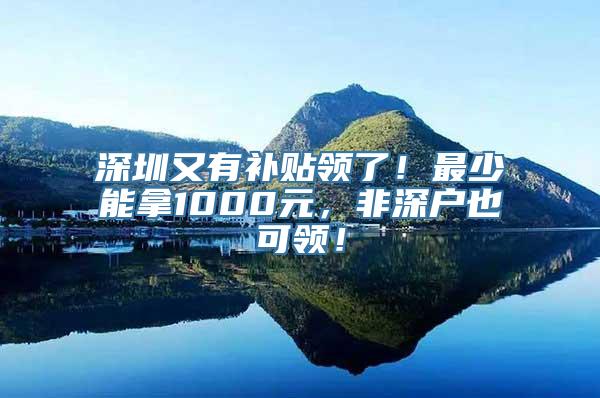 深圳又有补贴领了！最少能拿1000元，非深户也可领！